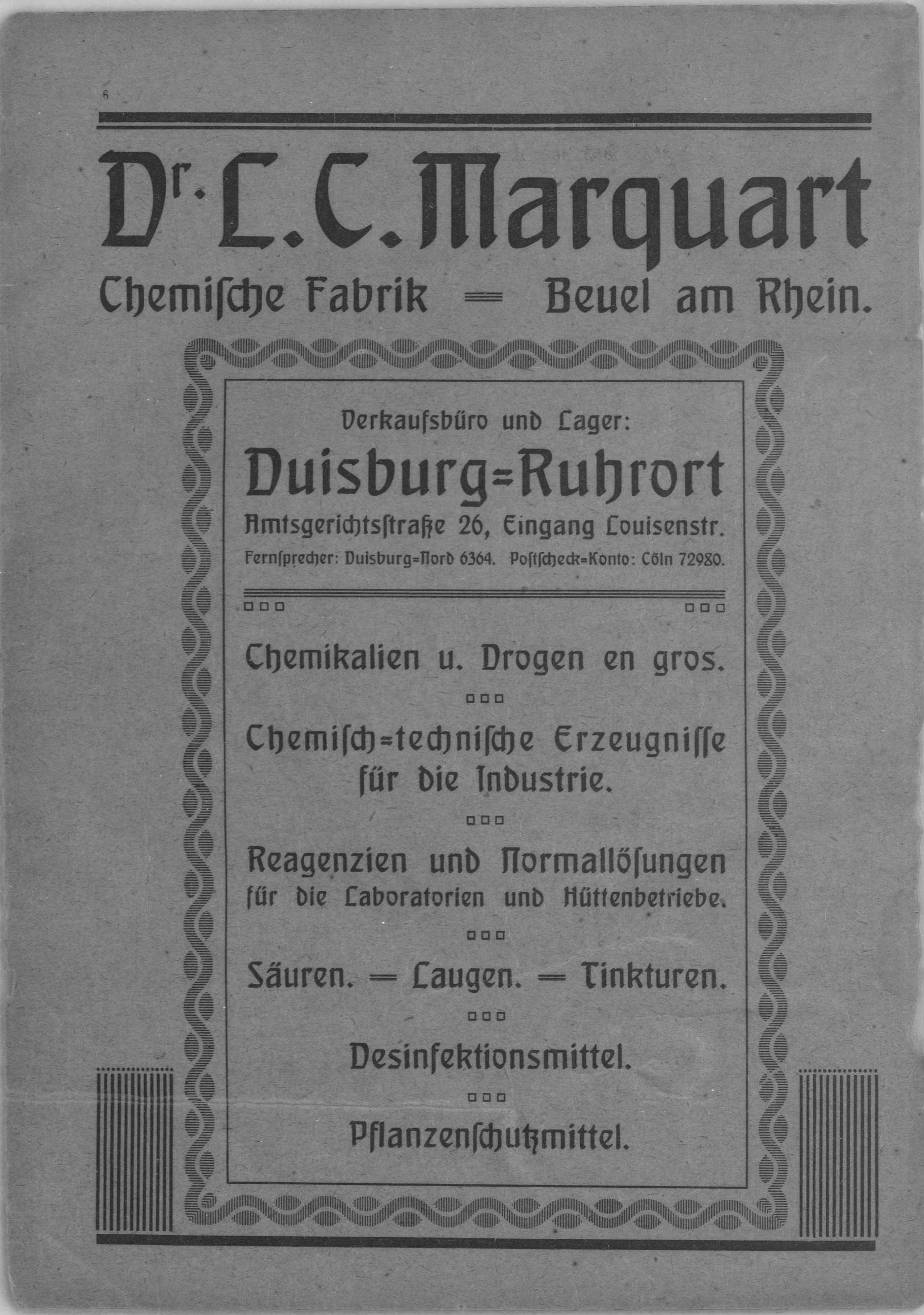 6

Dr. L. C. Marquart

Chemiſche Fabrik — Beuel am Rhein.

Verkaufsbüro und Lager:

Duisburg=Ruhrort

Amtsgerichtsſtraße 26, Eingang Louisenstr.

Fernſprecher: Duisburg=Nord 6364. Poſtſcheck=Konto: Cöln 72980.

Chemikalien u. Drogen en gros.

Chemiſch=techniſche Erzeugniſſe für die Industrie.

Reagenzien und Normallöſungen für die Laboratorien und Hüttenbetriebe.

Säuren. — Laugen. — Tinkturen.

Desinfektionsmittel.

Pflanzenſchutzmittel.